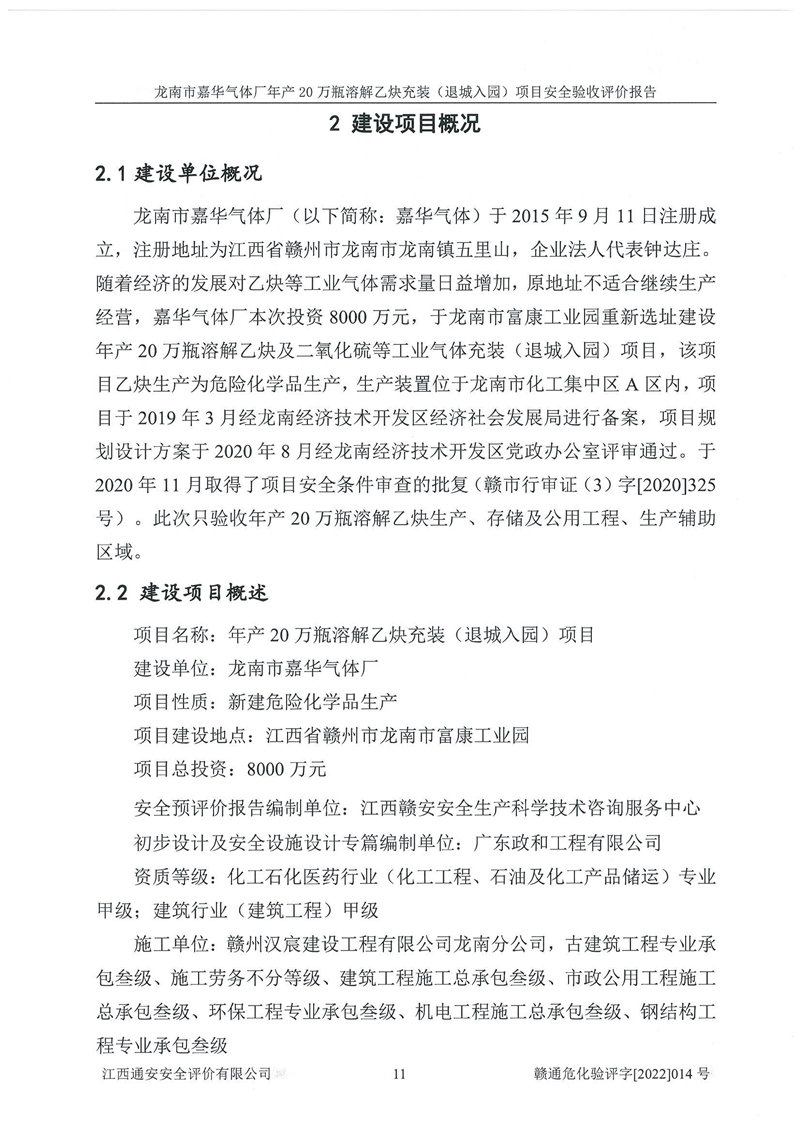 龙南市嘉华气体厂年产20万瓶溶解乙炔充装（退城入园）项目安全验收评价报告

2 建设项目概况

2.1 建设单位概况

龙南市嘉华气体厂（以下简称：嘉华气体）于2015年9月11日注册成立，注册地址为江西省赣州市龙南市龙南镇五里山，企业法人代表钟达庄。随着经济的发展对乙炔等工业气体需求量日益增加，原地址不适合继续生产经营，嘉华气体厂本次投资8000万元，于龙南市富康工业园重新选址建设年产20万瓶溶解乙炔及二氧化硫等工业气体充装（退城入园）项目，该项目乙炔生产为危险化学品生产，生产装置位于龙南市化工集中区A区内，项目于2019年3月经龙南经济技术开发区经济社会发展局进行备案，项目规划设计方案于2020年8月经龙南经济技术开发区党政办公室评审通过。于2020年11月取得了项目安全条件审查的批复（赣市行审证（3）字[2020]325号）。此次只验收年产20万瓶溶解乙炔生产、存储及公用工程、生产辅助区域。

2.2 建设项目概述

项目名称：年产20万瓶溶解乙炔充装（退城入园）项目

建设单位：龙南市嘉华气体厂

项目性质：新建危险化学品生产

项目建设地点：江西省赣州市龙南市富康工业园

项目总投资：8000万元

安全预评价报告编制单位：江西赣安安全生产科学技术咨询服务中心

初步设计及安全设施设计专篇编制单位：广东政和工程有限公司

资质等级：化工石化医药行业（化工工程、石油及化工产品储运）专业甲级；建筑行业（建筑工程）甲级

施工单位：赣州汉宸建设工程有限公司龙南分公司，古建筑工程专业承包叁级、施工劳务不分等级、建筑工程施工总承包叁级、市政公用工程施工总承包叁级、环保工程专业承包叁级、机电工程施工总承包叁级、钢结构工程专业承包叁级

江西通安安全评价有限公司 11 赣通危化验评字[2022]014号